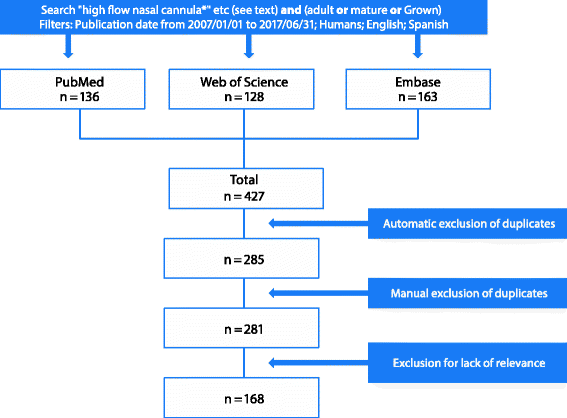 Search "high flow nasal cannula*" etc (see text) and (adult or mature or Grown)
Filters: Publication date from 2007/01/01 to 2017/06/31; Humans; English; Spanish

PubMed
n = 136

Web of Science
n = 128

Embase
n = 163

Total
n = 427

Automatic exclusion of duplicates

n = 285

Manual exclusion of duplicates

n = 281

Exclusion for lack of relevance

n = 168